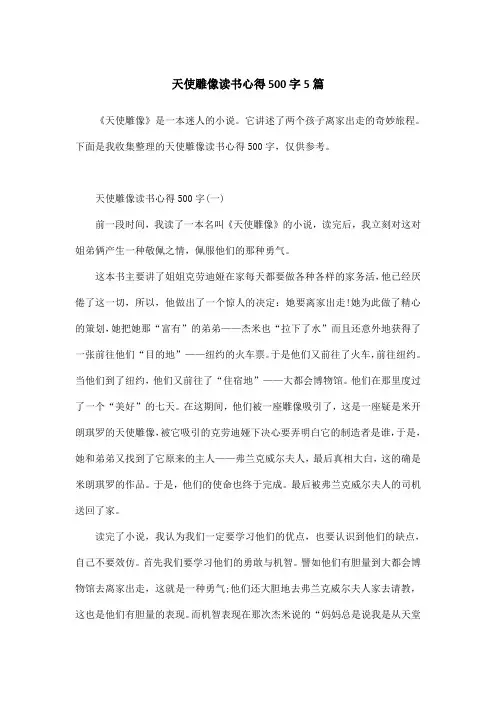 天使雕像读书心得500字5篇

《天使雕像》是一本迷人的小说。它讲述了两个孩子离家出走的奇妙旅程。下面是我收集整理的天使雕像读书心得500字，仅供参考。

天使雕像读书心得500字(一)

前一段时间，我读了一本名叫《天使雕像》的小说，读完后，我立刻对这对姐弟俩产生一种敬佩之情，佩服他们的那种勇气。

这本书主要讲了姐姐克劳迪娅在家每天都要做各种各样的家务活，他已经厌倦了这一切，所以，他做出了一个惊人的决定：她要离家出走!她为此做了精心的策划，她把她那“富有”的弟弟——杰米也“拉下了水”而且还意外地获得了一张前往他们“目的地”——纽约的火车票。于是他们又前往了火车，前往纽约。当他们到了纽约，他们又前往了“住宿地”——大都会博物馆。他们在那里度过了一个“美好”的七天。在这期间，他们被一座雕像吸引了，这是一座疑是米开朗琪罗的天使雕像，被它吸引的克劳迪娅下决心要弄明白它的制造者是谁，于是，她和弟弟又找到了它原来的主人——弗兰克威尔夫人，最后真相大白，这的确是米朗琪罗的作品。于是，他们的使命也终于完成。最后被弗兰克威尔夫人的司机送回了家。

读完了小说，我认为我们一定要学习他们的优点，也要认识到他们的缺点，自己不要效仿。首先我们要学习他们的勇敢与机智。譬如他们有胆量到大都会博物馆去离家出走，这就是一种勇气;他们还大胆地去弗兰克威尔夫人家去请教，这也是他们有胆量的表现。而机智表现在那次杰米说的“妈妈总是说我是从天堂